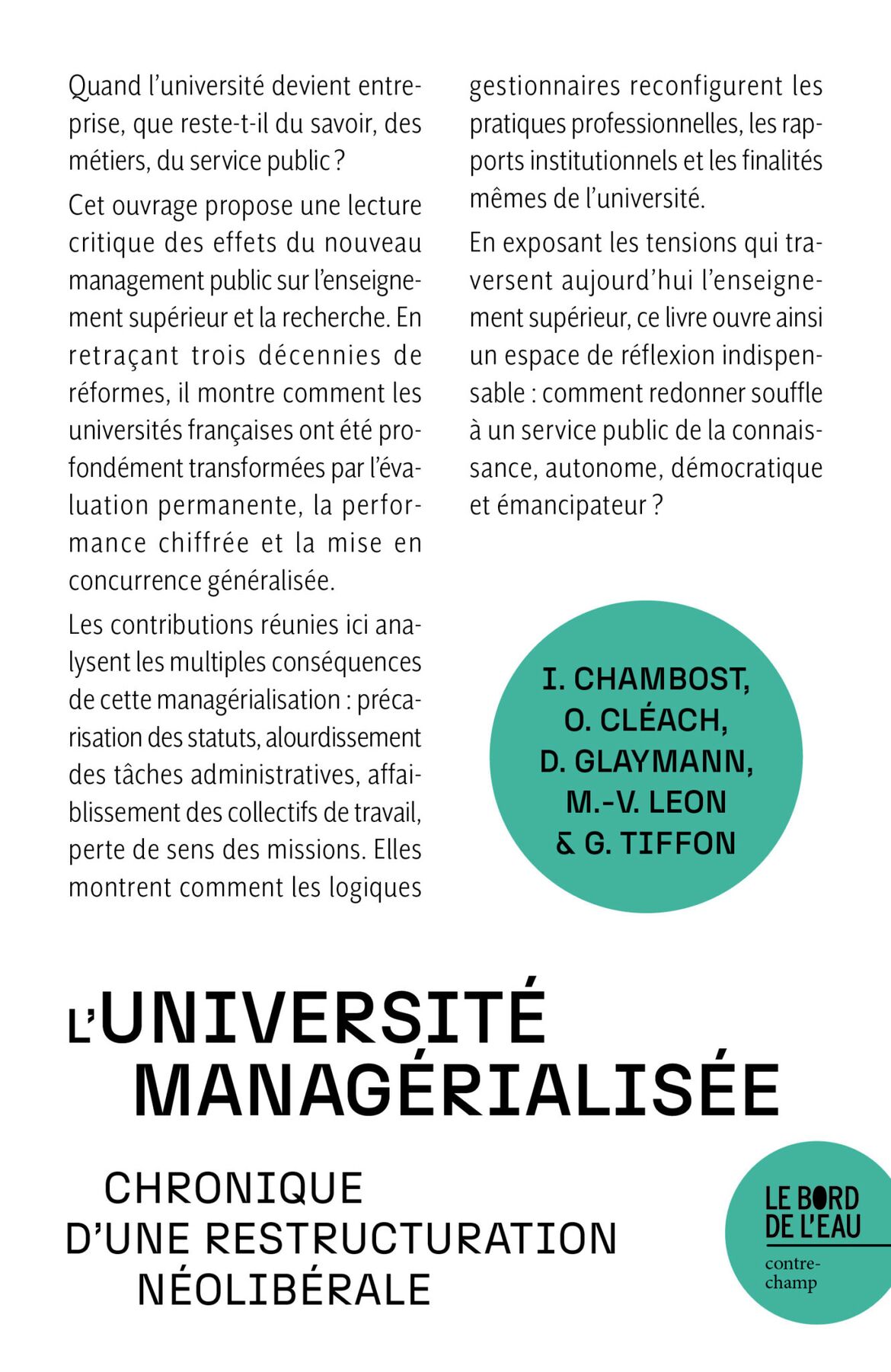 Quand l'université devient entreprise, que reste-t-il du savoir, des métiers, du service public ?

Cet ouvrage propose une lecture critique des effets du nouveau management public sur l'enseignement supérieur et la recherche. En retraçant trois décennies de réformes, il montre comment les universités françaises ont été profondément transformées par l'évaluation permanente, la performance chiffrée et la mise en concurrence généralisée.

Les contributions réunies ici analysent les multiples conséquences de cette managérialisation : précarisation des statuts, alourdissement des tâches administratives, affaiblissement des collectifs de travail, perte de sens des missions. Elles montrent comment les logiques gestionnaires reconfigurent les pratiques professionnelles, les rapports institutionnels et les finalités mêmes de l'université.

En exposant les tensions qui traversent aujourd'hui l'enseignement supérieur, ce livre ouvre ainsi un espace de réflexion indispensable : comment redonner souffle à un service public de la connaissance, autonome, démocratique et émancipateur ?

I. CHAMBOST, O. CLÉACH, D. GLAYMANN, M.-V. LEON & G. TIFFON

L'UNIVERSITÉ MANAGÉRIALISÉE

CHRONIQUE D'UNE RESTRUCTURATION NÉOLIBÉRALE

LE BORD DE L'EAU

contre-champ